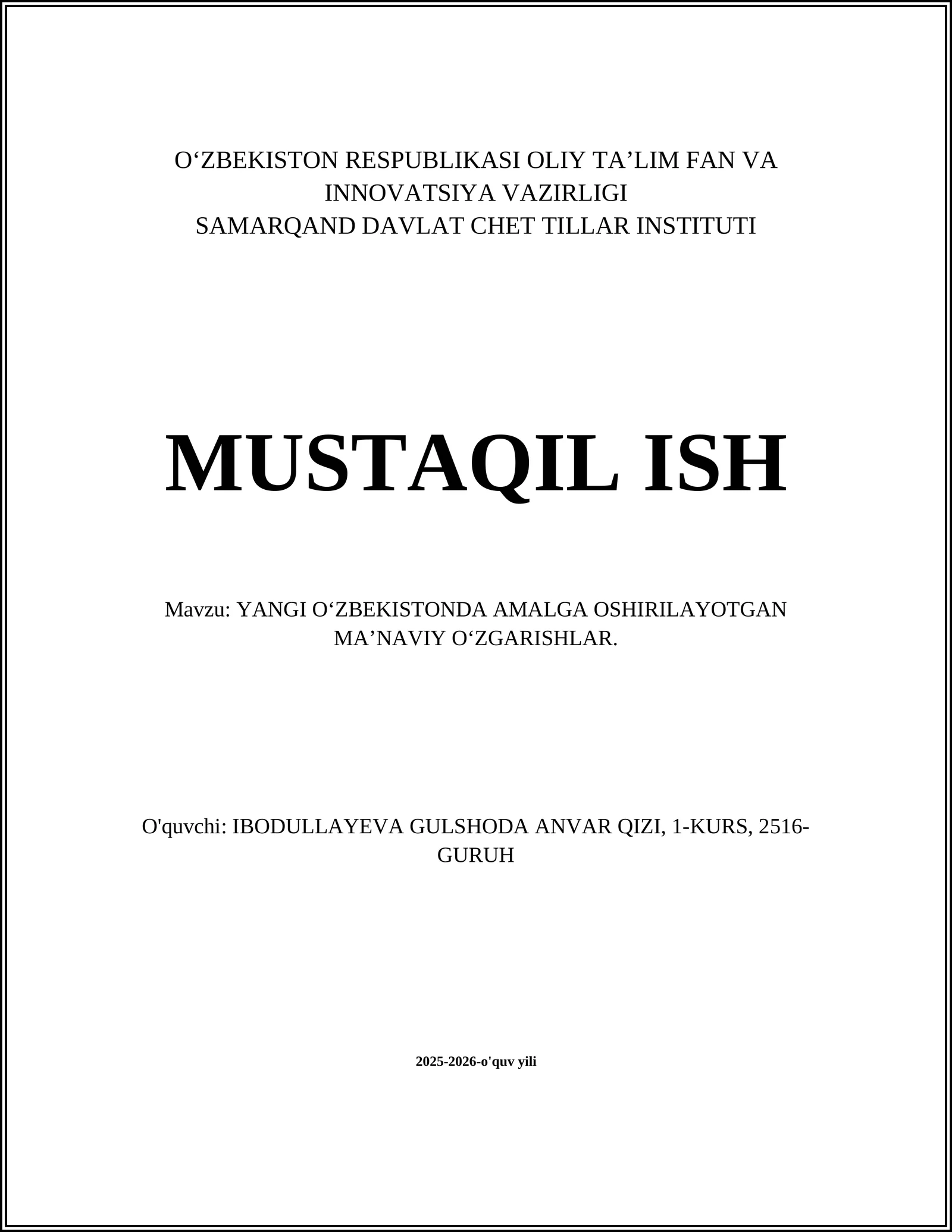 O‘ZBEKISTON RESPUBLIKASI OLIY TA’LIM FAN VA INNOVATSIYA VAZIRLIGI
SAMARQAND DAVLAT CHET TILLAR INSTITUTI

MUSTAQIL ISH

Mavzu: YANGI O‘ZBEKISTONDA AMALGA OSHIRILAYOTGAN MA’NAVIY O‘ZGARISHLAR.

O'quvchi: IBODULLAYEVA GULSHODA ANVAR QIZI, 1-KURS, 2516-GURUH

2025-2026-o'quv yili